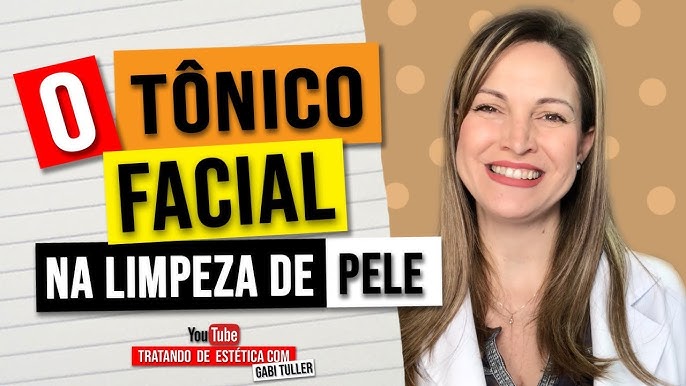 O TÔNICO FACIAL NA LIMPEZA DE PELE

YouTube
TRATANDO DE ESTÉTICA COM
GABI TULLER